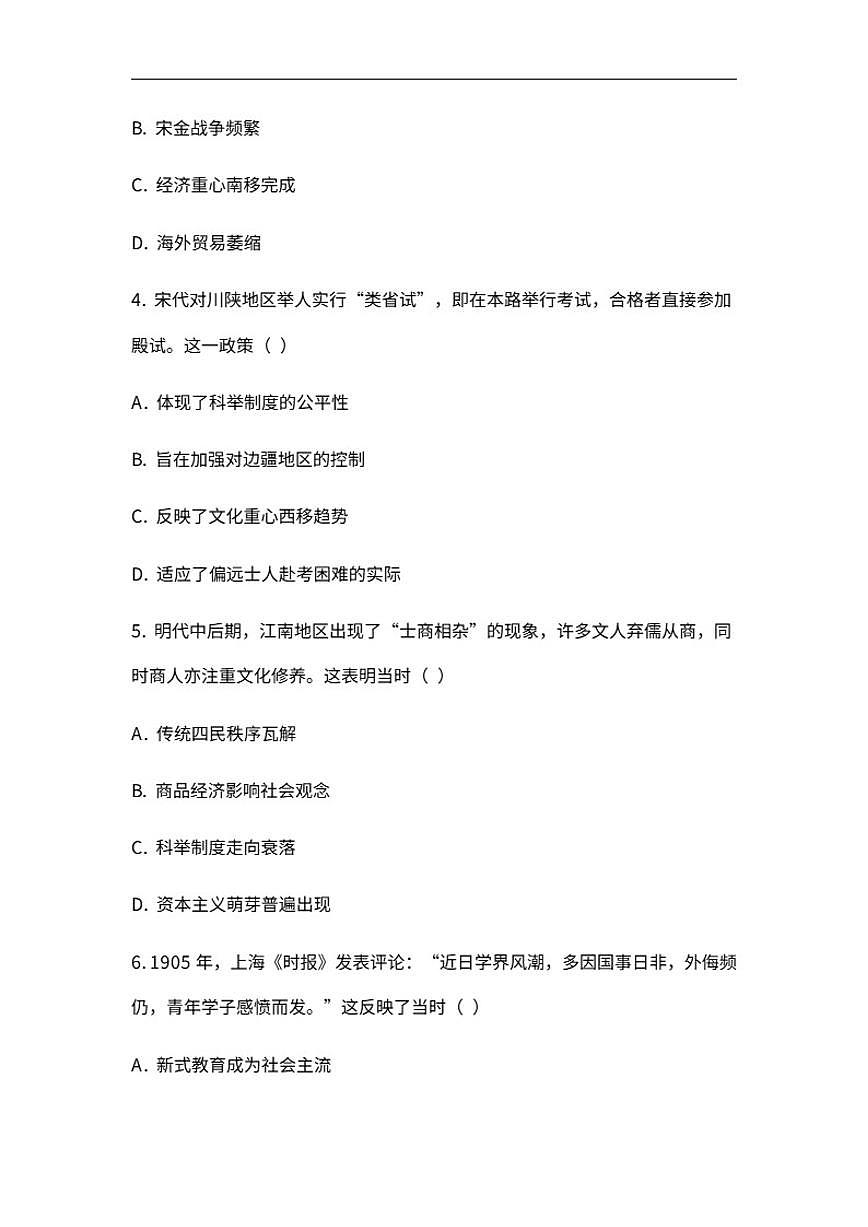 B. 宋金战争频繁

C. 经济重心南移完成

D. 海外贸易萎缩

4. 宋代对川陕地区举人实行“类省试”，即在本路举行考试，合格者直接参加殿试。这一政策（ ）

A. 体现了科举制度的公平性

B. 旨在加强对边疆地区的控制

C. 反映了文化重心西移趋势

D. 适应了偏远士人赴考困难的实际

5. 明代中后期，江南地区出现了“士商相杂”的现象，许多文人弃儒从商，同时商人亦注重文化修养。这表明当时（ ）

A. 传统四民秩序瓦解

B. 商品经济影响社会观念

C. 科举制度走向衰落

D. 资本主义萌芽普遍出现

6. 1905 年，上海《时报》发表评论：“近日学界风潮，多因国事日非，外侮频仍，青年学子感愤而发。”这反映了当时（ ）

A. 新式教育成为社会主流